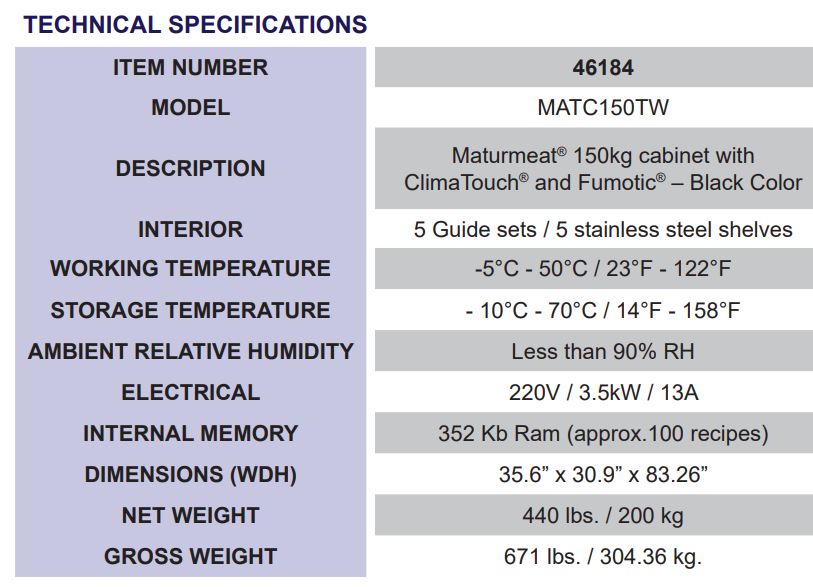 TECHNICAL SPECIFICATIONS

| ITEM NUMBER | 46184 |
|---|---|
| MODEL | MATC150TW |
| DESCRIPTION | Maturmeat® 150kg cabinet with ClimaTouch® and Fumotic® – Black Color |
| INTERIOR | 5 Guide sets / 5 stainless steel shelves |
| WORKING TEMPERATURE | -5°C - 50°C / 23°F - 122°F |
| STORAGE TEMPERATURE | - 10°C - 70°C / 14°F - 158°F |
| AMBIENT RELATIVE HUMIDITY | Less than 90% RH |
| ELECTRICAL | 220V / 3.5kW / 13A |
| INTERNAL MEMORY | 352 Kb Ram (approx.100 recipes) |
| DIMENSIONS (WDH) | 35.6” x 30.9” x 83.26” |
| NET WEIGHT | 440 lbs. / 200 kg |
| GROSS WEIGHT | 671 lbs. / 304.36 kg. |